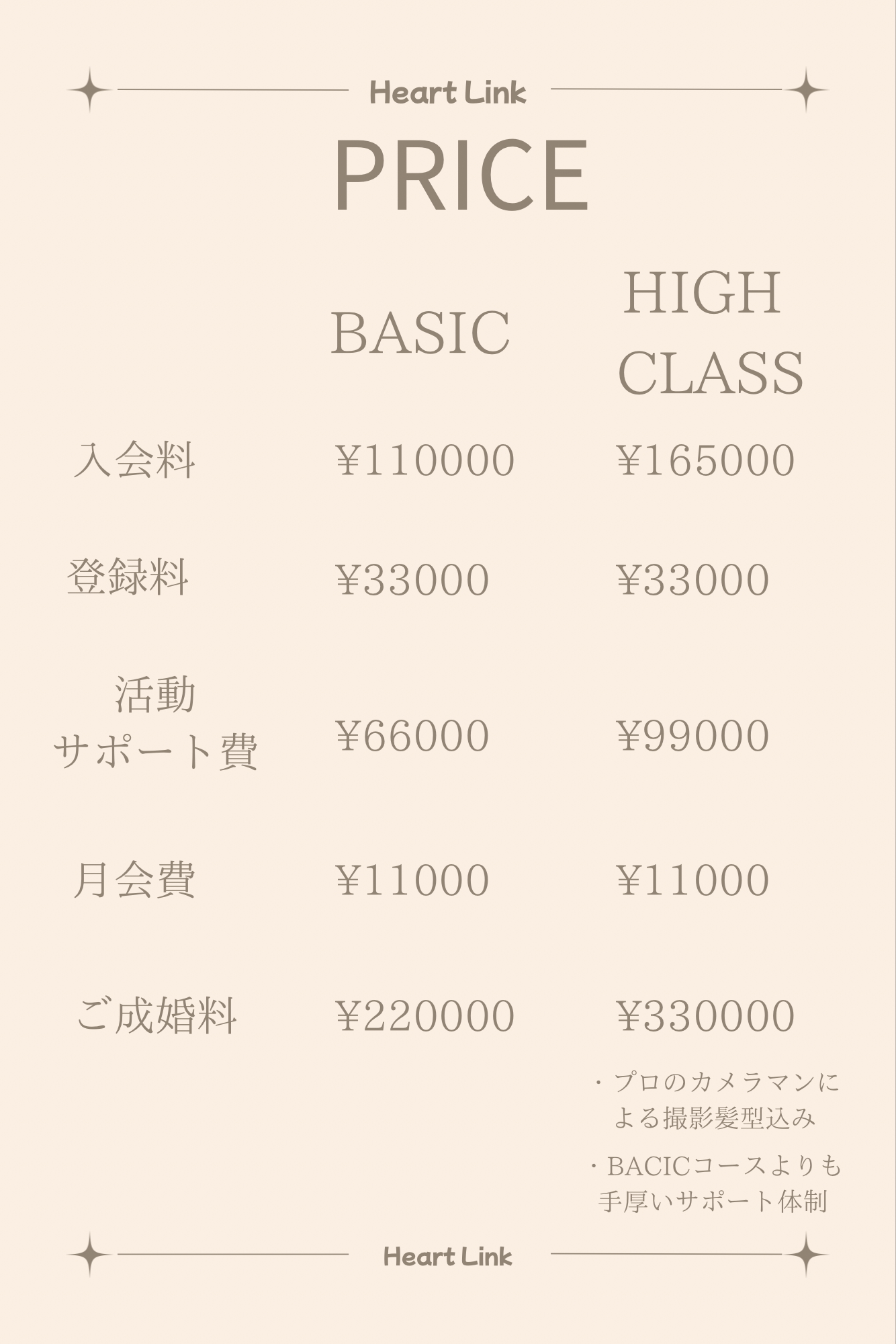 Heart Link

PRICE

|  | BASIC | HIGH CLASS |
|---|---|---|
| 入会料 | ¥110000 | ¥165000 |
| 登録料 | ¥33000 | ¥33000 |
| 活動サポート費 | ¥66000 | ¥99000 |
| 月会費 | ¥11000 | ¥11000 |
| ご成婚料 | ¥220000 | ¥330000 |

・プロのカメラマンによる撮影髪型込み

・BACICコースよりも手厚いサポート体制

Heart Link